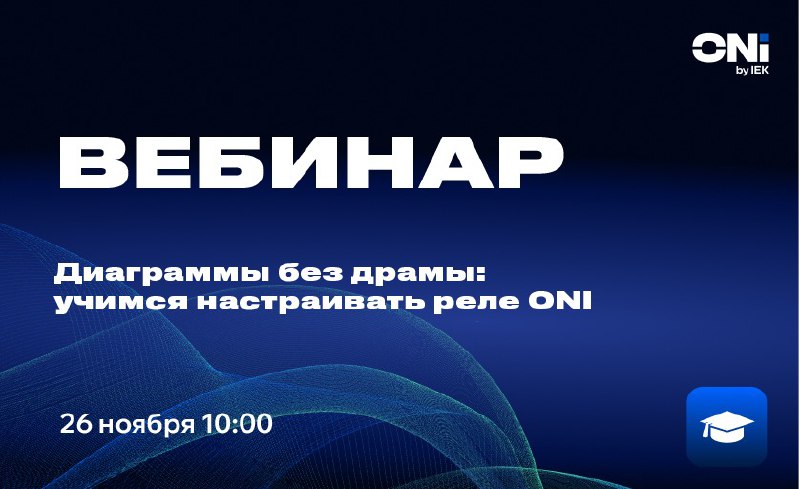 ONI
by IEK

ВЕБИНАР

Диаграммы без драмы: учимся настраивать реле ONI

26 ноября 10:00